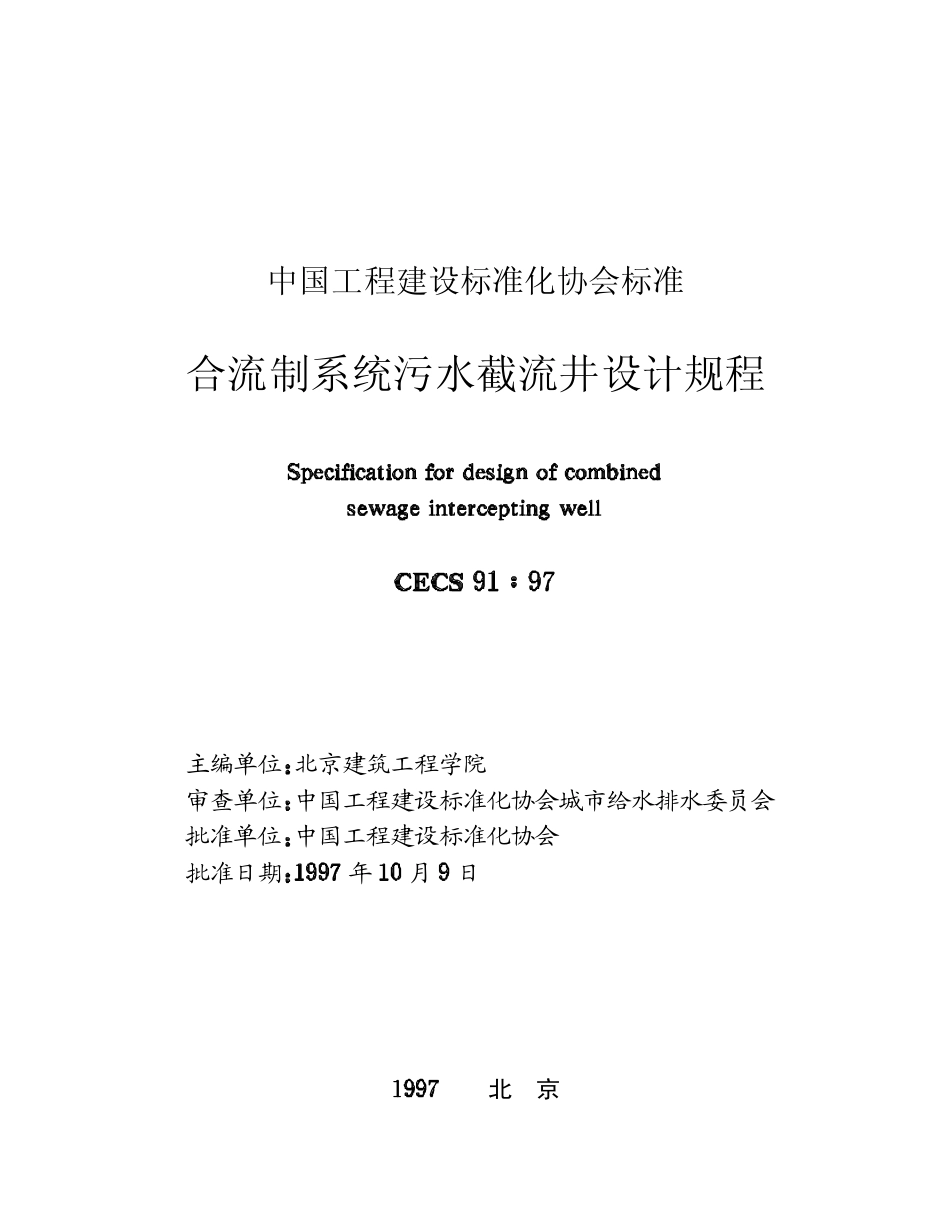 中国工程建设标准化协会标准

合流制系统污水截流井设计规程

Specification for design of combined sewage intercepting well

CECS 91 : 97

主编单位：北京建筑工程学院
审查单位：中国工程建设标准化协会城市给水排水委员会
批准单位：中国工程建设标准化协会
批准日期：1997 年 10 月 9 日

1997 北 京